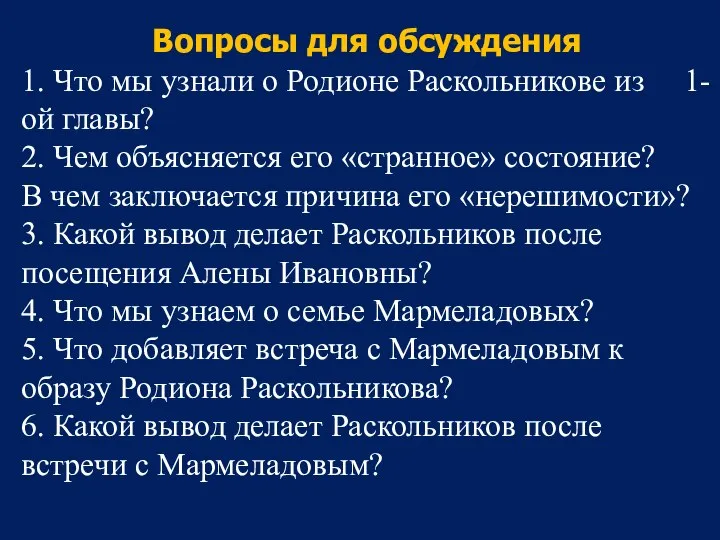 Вопросы для обсуждения

1. Что мы узнали о Родионе Раскольникове из 1-ой главы?
2. Чем объясняется его «странное» состояние? В чем заключается причина его «нерешимости»?
3. Какой вывод делает Раскольников после посещения Алены Ивановны?
4. Что мы узнаем о семье Мармеладовых?
5. Что добавляет встреча с Мармеладовым к образу Родиона Раскольникова?
6. Какой вывод делает Раскольников после встречи с Мармеладовым?